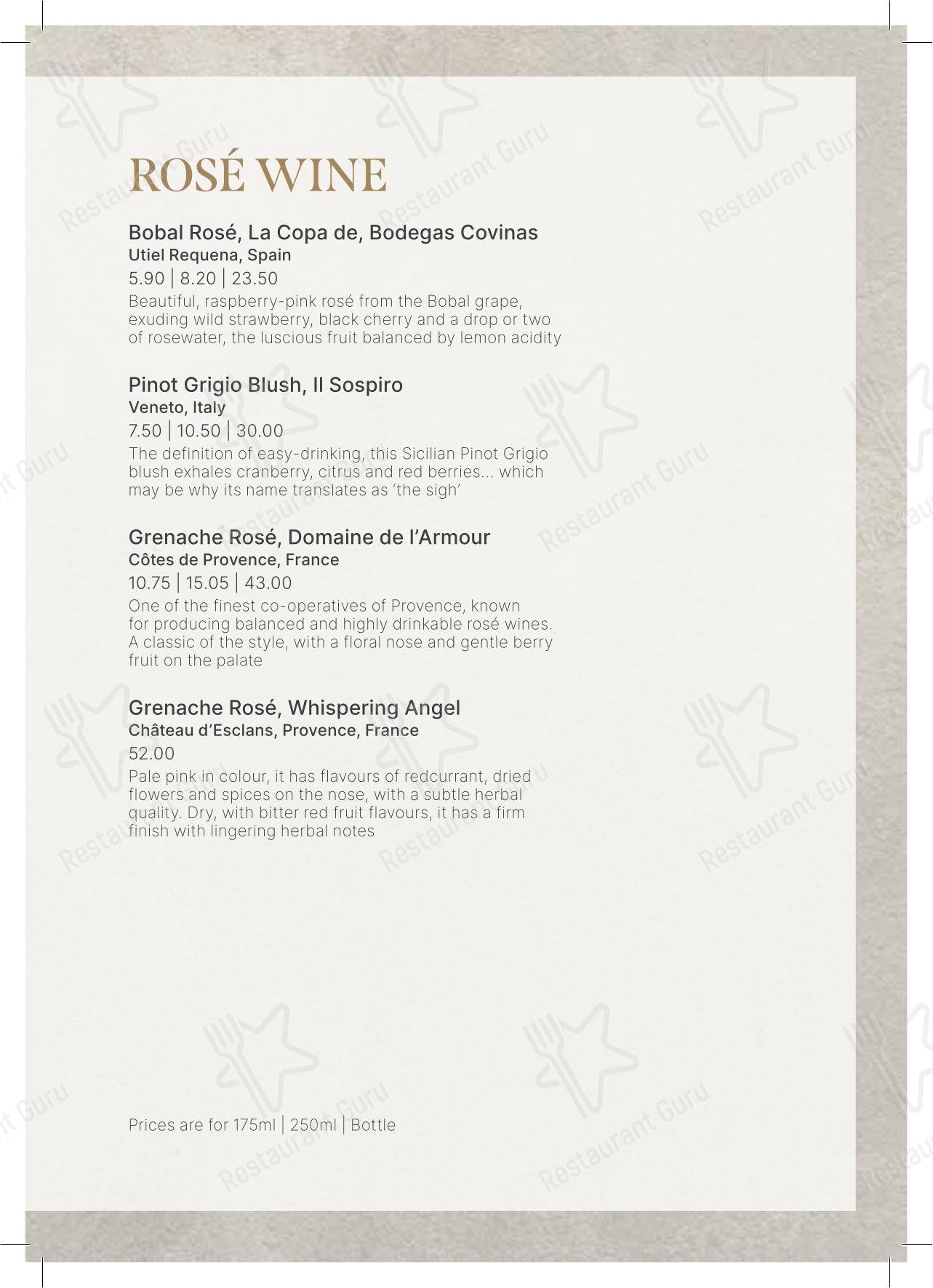 ROSÉ WINE

Bobal Rosé, La Copa de, Bodegas Covinas
Utiel Requena, Spain
5.90 | 8.20 | 23.50
Beautiful, raspberry-pink rosé from the Bobal grape, exuding wild strawberry, black cherry and a drop or two of rosewater, the luscious fruit balanced by lemon acidity

Pinot Grigio Blush, Il Sospiro
Veneto, Italy
7.50 | 10.50 | 30.00
The definition of easy-drinking, this Sicilian Pinot Grigio blush exhales cranberry, citrus and red berries... which may be why its name translates as 'the sigh'

Grenache Rosé, Domaine de l'Armour
Côtes de Provence, France
10.75 | 15.05 | 43.00
One of the finest co-operatives of Provence, known for producing balanced and highly drinkable rosé wines. A classic of the style, with a floral nose and gentle berry fruit on the palate

Grenache Rosé, Whispering Angel
Château d'Esclans, Provence, France
52.00
Pale pink in colour, it has flavours of redcurrant, dried flowers and spices on the nose, with a subtle herbal quality. Dry, with bitter red fruit flavours, it has a firm finish with lingering herbal notes

Prices are for 175ml | 250ml | Bottle

Restaurant Guru